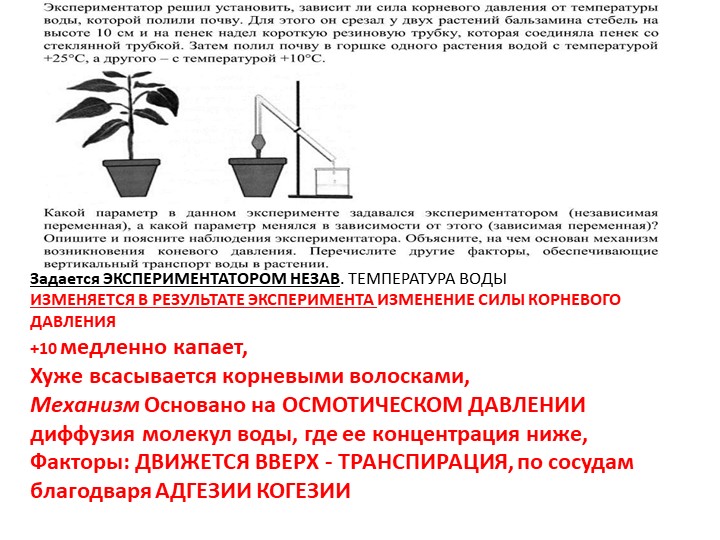 Экспериментатор решил установить, зависит ли сила корневого давления от температуры воды, которой полили почву. Для этого он срезал у двух растений бальзамина стебель на высоте 10 см и на пенек надел короткую резиновую трубку, которая соединяла пенек со стеклянной трубкой. Затем полил почву в горшке одного растения водой с температурой +25°С, а другого – с температурой +10°С.

Какой параметр в данном эксперименте задавался экспериментатором (независимая переменная), а какой параметр менялся в зависимости от этого (зависимая переменная)? Опишите и поясните наблюдения экспериментатора. Объясните, на чем основан механизм возникновения коневого давления. Перечислите другие факторы, обеспечивающие вертикальный транспорт воды в растении.

Задается ЭКСПЕРИМЕНТАТОРОМ НЕЗАВ. ТЕМПЕРАТУРА ВОДЫ

ИЗМЕНЯЕТСЯ В РЕЗУЛЬТАТЕ ЭКСПЕРИМЕНТА ИЗМЕНЕНИЕ СИЛЫ КОРНЕВОГО ДАВЛЕНИЯ

+10 медленно капает,

Хуже всасывается корневыми волосками,

Механизм Основано на ОСМОТИЧЕСКОМ ДАВЛЕНИИ диффузия молекул воды, где ее концентрация ниже,

Факторы: ДВИЖЕТСЯ ВВЕРХ - ТРАНСПИРАЦИЯ, по сосудам благодваря АДГЕЗИИ КОГЕЗИИ